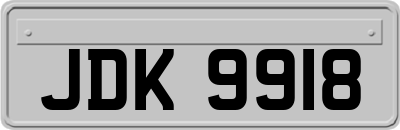 JDK 9918